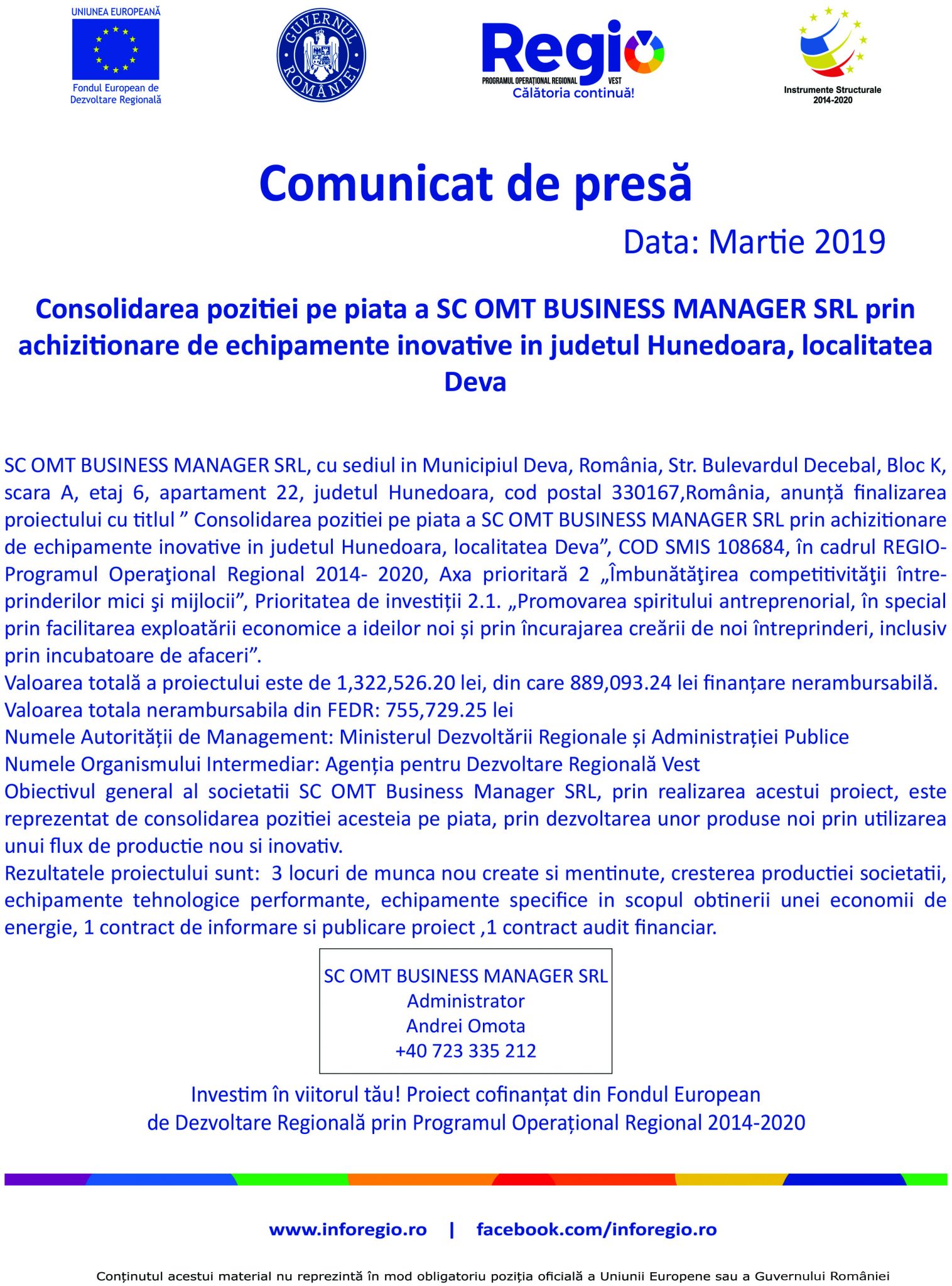 UNIUNEA EUROPEANĂ
Fondul European de Dezvoltare Regională

GUVERNUL ROMÂNIEI

Regio
PROGRAMUL OPERAȚIONAL REGIONAL VEST
Călătoria continuă!

Instrumente Structurale 2014-2020

Comunicat de presă

Data: Martie 2019

Consolidarea pozitiei pe piata a SC OMT BUSINESS MANAGER SRL prin achizitionare de echipamente inovative in judetul Hunedoara, localitatea Deva

SC OMT BUSINESS MANAGER SRL, cu sediul in Municipiul Deva, România, Str. Bulevardul Decebal, Bloc K, scara A, etaj 6, apartament 22, judetul Hunedoara, cod postal 330167,România, anunță finalizarea proiectului cu titlul ” Consolidarea pozitiei pe piata a SC OMT BUSINESS MANAGER SRL prin achizitionare de echipamente inovative in judetul Hunedoara, localitatea Deva”, COD SMIS 108684, în cadrul REGIO-Programul Operaţional Regional 2014- 2020, Axa prioritară 2 „Îmbunătăţirea competitivităţii întreprinderilor mici şi mijlocii”, Prioritatea de investiții 2.1. „Promovarea spiritului antreprenorial, în special prin facilitarea exploatării economice a ideilor noi și prin încurajarea creării de noi întreprinderi, inclusiv prin incubatoare de afaceri”.
Valoarea totală a proiectului este de 1,322,526.20 lei, din care 889,093.24 lei finanțare nerambursabilă.
Valoarea totala nerambursabila din FEDR: 755,729.25 lei
Numele Autorității de Management: Ministerul Dezvoltării Regionale și Administrației Publice
Numele Organismului Intermediar: Agenția pentru Dezvoltare Regională Vest
Obiectivul general al societatii SC OMT Business Manager SRL, prin realizarea acestui proiect, este reprezentat de consolidarea pozitiei acesteia pe piata, prin dezvoltarea unor produse noi prin utilizarea unui flux de productie nou si inovativ.
Rezultatele proiectului sunt: 3 locuri de munca nou create si mentinute, cresterea productiei societatii, echipamente tehnologice performante, echipamente specifice in scopul obtinerii unei economii de energie, 1 contract de informare si publicare proiect ,1 contract audit financiar.

SC OMT BUSINESS MANAGER SRL
Administrator
Andrei Omota
+40 723 335 212

Investim în viitorul tău! Proiect cofinanțat din Fondul European de Dezvoltare Regională prin Programul Operațional Regional 2014-2020

www.inforegio.ro | facebook.com/inforegio.ro

Conținutul acestui material nu reprezintă în mod obligatoriu poziția oficială a Uniunii Europene sau a Guvernului României